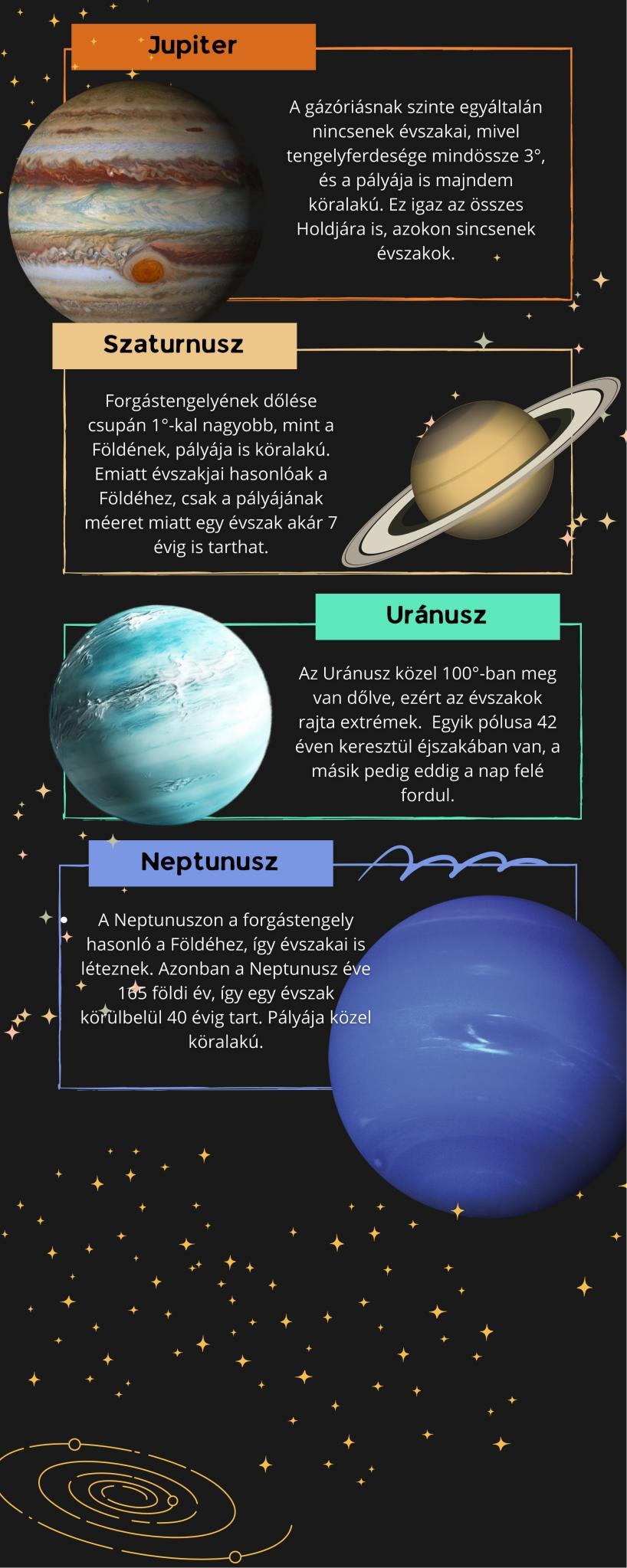 Jupiter

A gázóriásnak szinte egyáltalán nincsenek évszakai, mivel tengelyferdesége mindössze 3°, és a pályája is majndem köralakú. Ez igaz az összes Holdjára is, azokon sincsenek évszakok.

Szaturnusz

Forgástengelyének dőlése csupán 1°-kal nagyobb, mint a Földének, pályája is köralakú. Emiatt évszakjai hasonlóak a Földéhez, csak a pályájának méeret miatt egy évszak akár 7 évig is tarthat.

Uránusz

Az Uránusz közel 100°-ban meg van dőlve, ezért az évszakok rajta extrémek. Egyik pólusa 42 éven keresztül éjszakában van, a másik pedig eddig a nap felé fordul.

Neptunusz

• A Neptunuszon a forgástengely hasonló a Földéhez, így évszakai is léteznek. Azonban a Neptunusz éve 165 földi év, így egy évszak körülbelül 40 évig tart. Pályája közel köralakú.